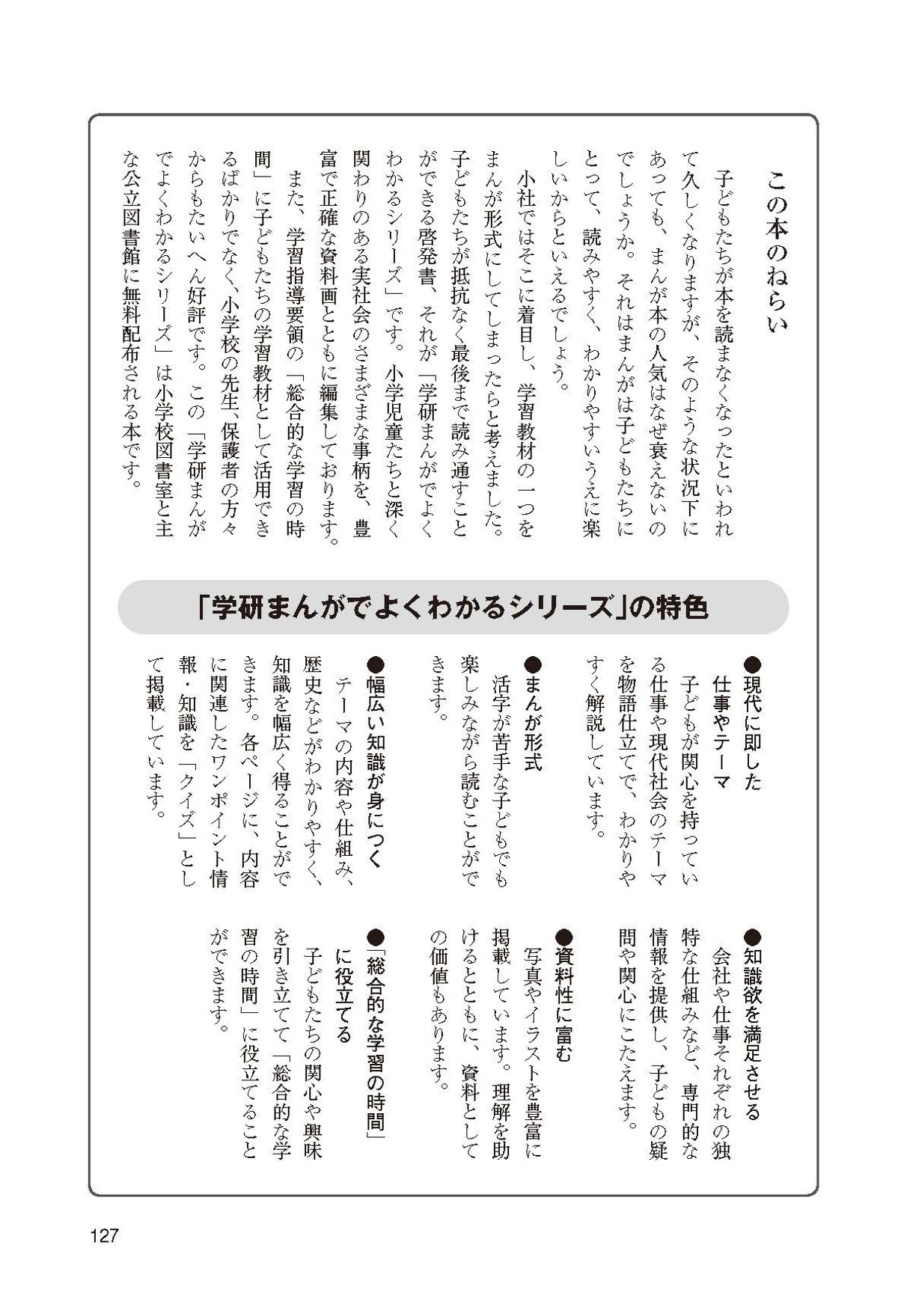 この本のねらい

子どもたちが本を読まなくなったといわれて久しくなりますが、そのような状況下にあっても、まんが本の人気はなぜ衰えないのでしょうか。それはまんがは子どもたちにとって、読みやすく、わかりやすいうえに楽しいからといえるでしょう。

小社ではそこに着目し、学習教材の一つをまんが形式にしてしまったらと考えました。子どもたちが抵抗なく最後まで読み通すことができる啓発書、それが「学研まんがでよくわかるシリーズ」です。小学児童たちと深く関わりのある実社会のさまざまな事柄を、豊富で正確な資料画とともに編集しております。

また、学習指導要領の「総合的な学習の時間」に子どもたちの学習教材として活用できるばかりでなく、小学校の先生、保護者の方々からもたいへん好評です。この「学研まんがでよくわかるシリーズ」は小学校図書室と主な公立図書館に無料配布される本です。

「学研まんがでよくわかるシリーズ」の特色

●現代に即した仕事やテーマ
子どもが関心を持っている仕事や現代社会のテーマを物語仕立てで、わかりやすく解説しています。

●まんが形式
活字が苦手な子どもでも楽しみながら読むことができます。

●幅広い知識が身につく
テーマの内容や仕組み、歴史などがわかりやすく、知識を幅広く得ることができます。各ページに、内容に関連したワンポイント情報・知識を「クイズ」として掲載しています。

●知識欲を満足させる
会社や仕事それぞれの独特な仕組みなど、専門的な情報を提供し、子どもの疑問や関心にこたえます。

●資料性に富む
写真やイラストを豊富に掲載しています。理解を助けるとともに、資料としての価値もあります。

●「総合的な学習の時間」に役立てる
子どもたちの関心や興味を引き立てて「総合的な学習の時間」に役立てることができます。

127